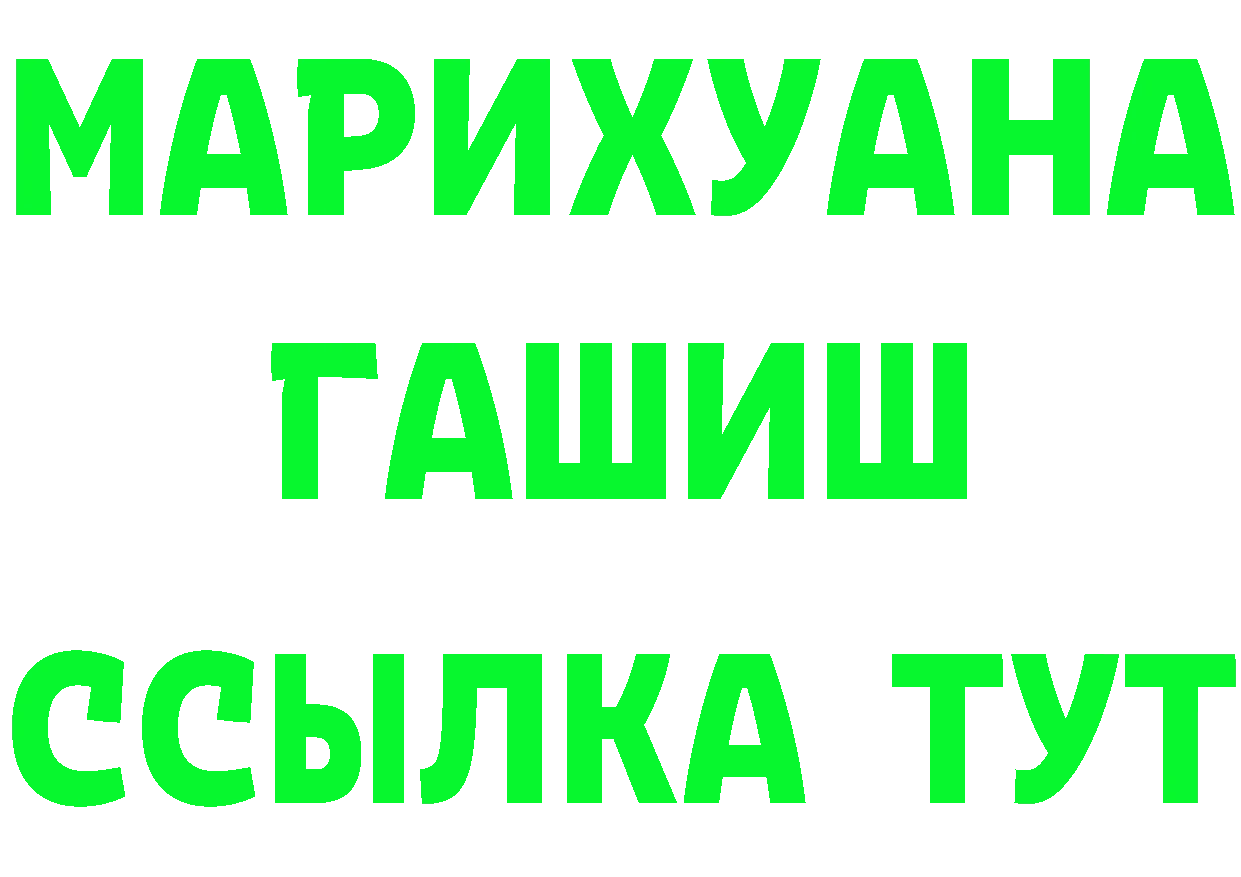 МАРИХУАНА
ГАШИШ
ССЫЛКА ТУТ